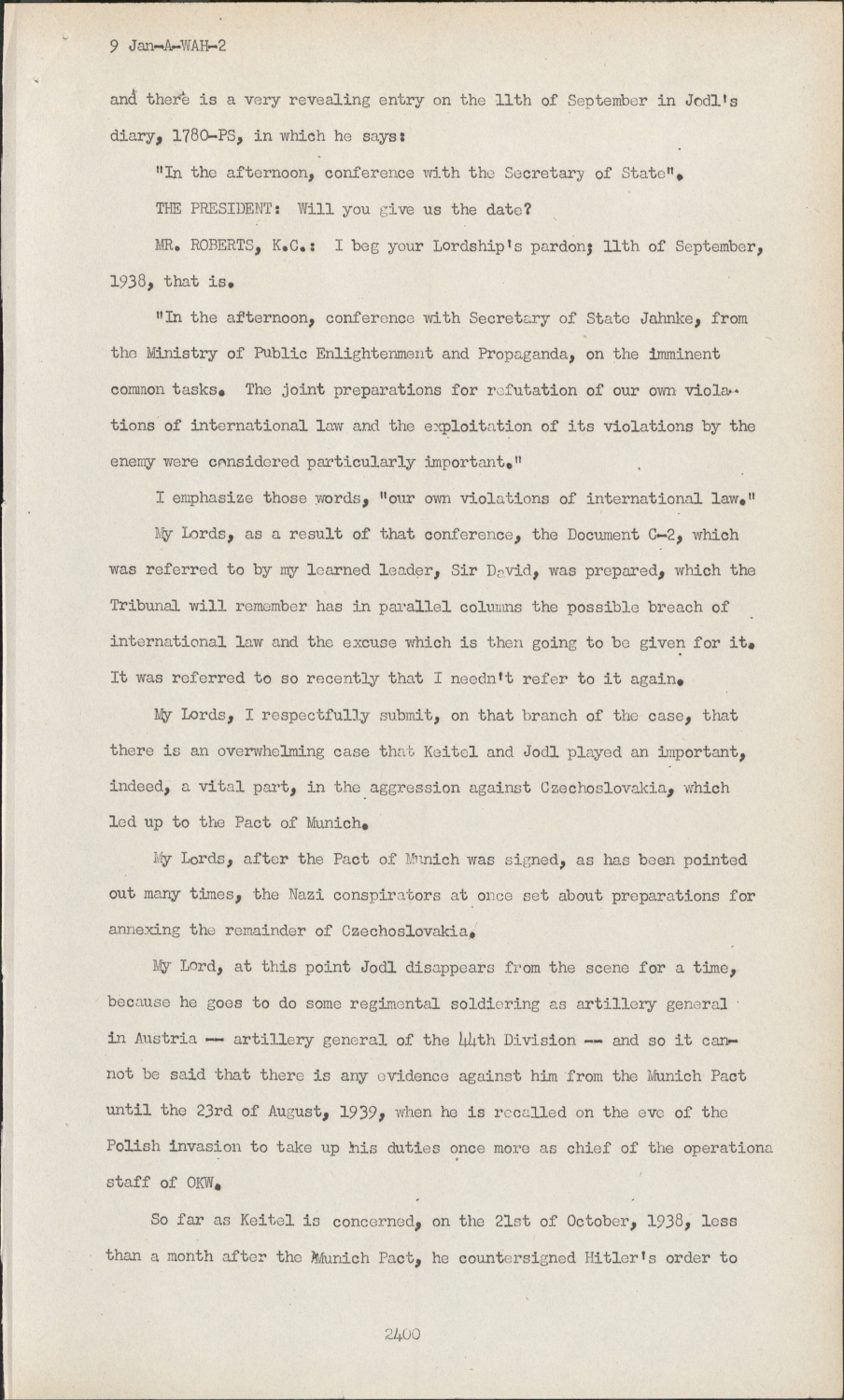 9 Jan-A-WAH-2

and there is a very revealing entry on the 11th of September in Jodl's diary, 1780-PS, in which he says:

"In the afternoon, conference with the Secretary of State".

THE PRESIDENT: Will you give us the date?

MR. ROBERTS, K.C.: I beg your Lordship's pardon; 11th of September, 1938, that is.

"In the afternoon, conference with Secretary of State Jahnke, from the Ministry of Public Enlightenment and Propaganda, on the imminent common tasks. The joint preparations for refutation of our own violations of international law and the exploitation of its violations by the enemy were considered particularly important."

I emphasize those words, "our own violations of international law."

My Lords, as a result of that conference, the Document C-2, which was referred to by my learned leader, Sir David, was prepared, which the Tribunal will remember has in parallel columns the possible breach of international law and the excuse which is then going to be given for it. It was referred to so recently that I needn't refer to it again.

My Lords, I respectfully submit, on that branch of the case, that there is an overwhelming case that Keitel and Jodl played an important, indeed, a vital part, in the aggression against Czechoslovakia, which led up to the Pact of Munich.

My Lords, after the Pact of Munich was signed, as has been pointed out many times, the Nazi conspirators at once set about preparations for annexing the remainder of Czechoslovakia.

My Lord, at this point Jodl disappears from the scene for a time, because he goes to do some regimental soldiering as artillery general in Austria -- artillery general of the 44th Division -- and so it cannot be said that there is any evidence against him from the Munich Pact until the 23rd of August, 1939, when he is recalled on the eve of the Polish invasion to take up his duties once more as chief of the operationa staff of OKW.

So far as Keitel is concerned, on the 21st of October, 1938, less than a month after the Munich Pact, he countersigned Hitler's order to

2400